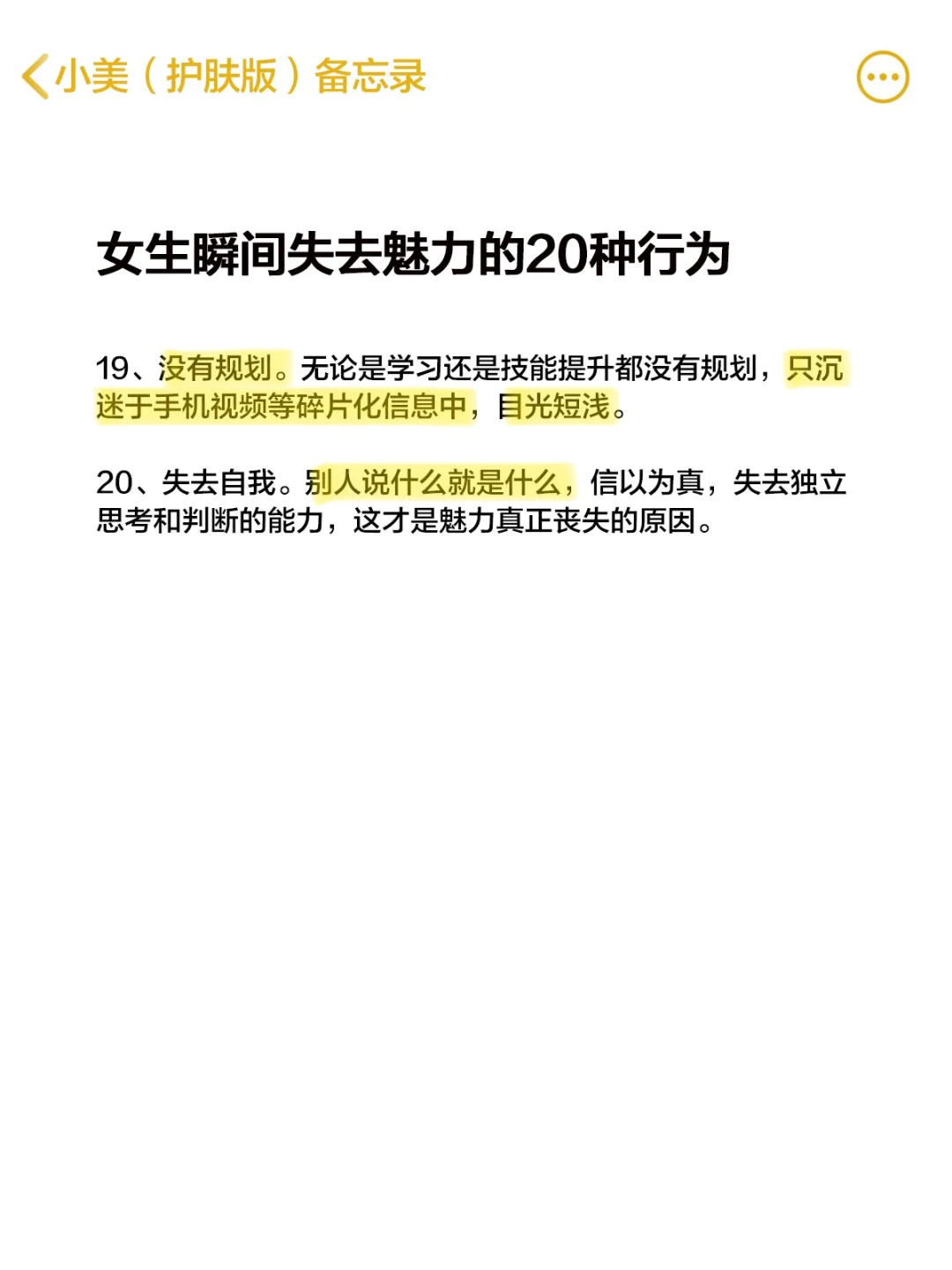 小美（护肤版）备忘录

女生瞬间失去魅力的20种行为

19、没有规划。无论是学习还是技能提升都没有规划，只沉迷于手机视频等碎片化信息中，目光短浅。

20、失去自我。别人说什么就是什么，信以为真，失去独立思考和判断的能力，这才是魅力真正丧失的原因。